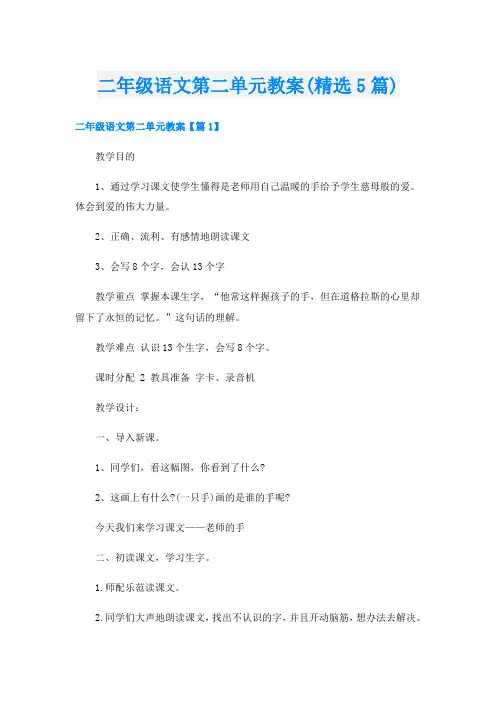 二年级语文第二单元教案(精选5篇)

二年级语文第二单元教案【篇1】

教学目的

1、通过学习课文使学生懂得是老师用自己温暖的手给予学生慈母般的爱。体会到爱的伟大力量。

2、正确、流利、有感情地朗读课文

3、会写8个字，会认13个字

教学重点 掌握本课生字，“他常这样握孩子的手，但在道格拉斯的心里却留下了永恒的记忆。”这句话的理解。

教学难点 认识13个生字，会写8个字。

课时分配 2 教具准备 字卡、录音机

教学设计：

一、导入新课。

1、同学们，看这幅图，你看到了什么?

2、这画上有什么?(一只手)画的是谁的手呢?

今天我们来学习课文——老师的手

二、初读课文，学习生字。

1.师配乐范读课文。

2.同学们大声地朗读课文，找出不认识的字，并且开动脑筋，想办法去解决。